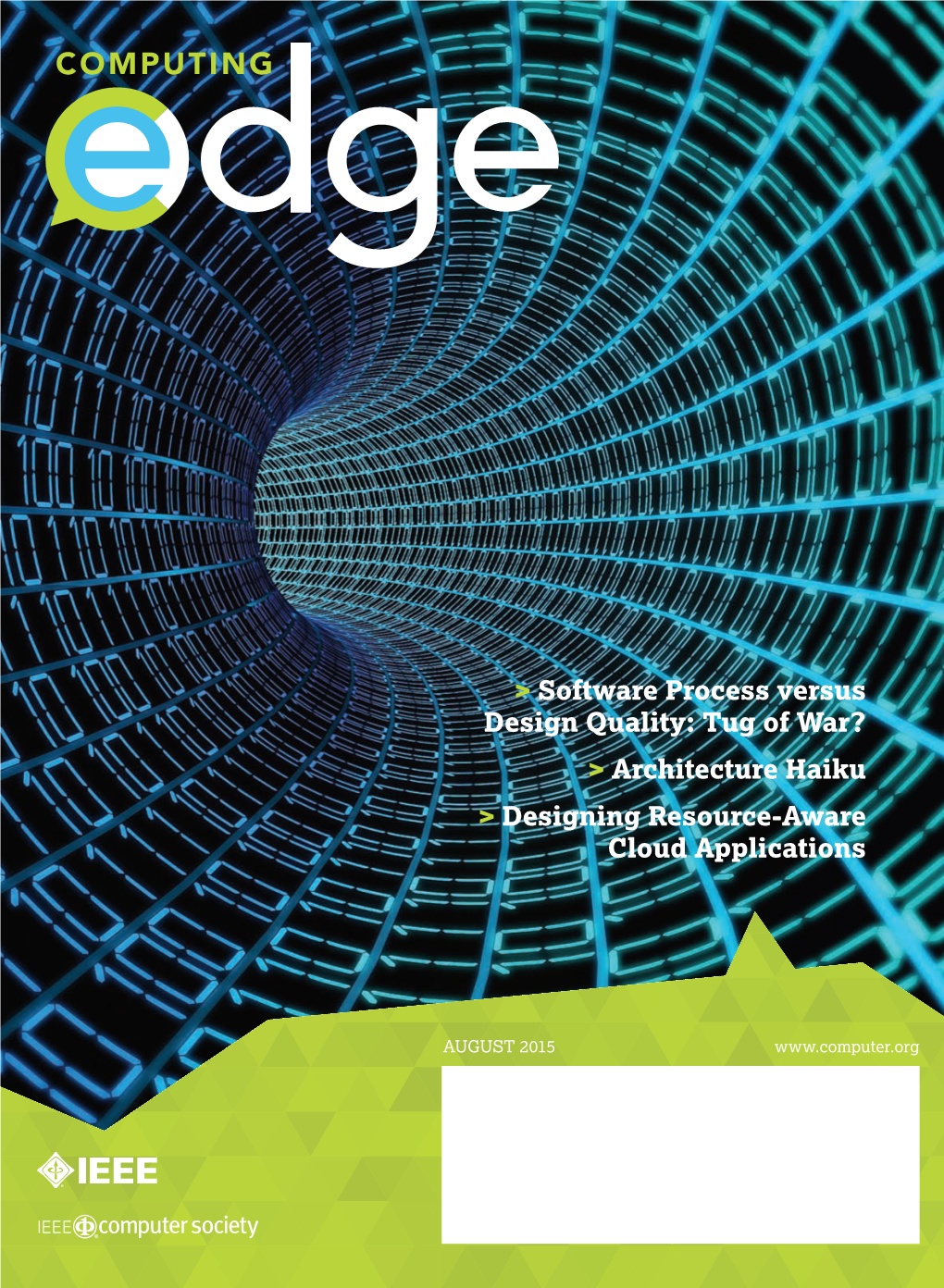 COMPUTING
edge

> Software Process versus Design Quality: Tug of War?

> Architecture Haiku

> Designing Resource-Aware Cloud Applications

AUGUST 2015

www.computer.org

IEEE

IEEE computer society